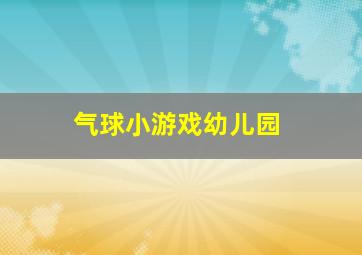 气球小游戏幼儿园